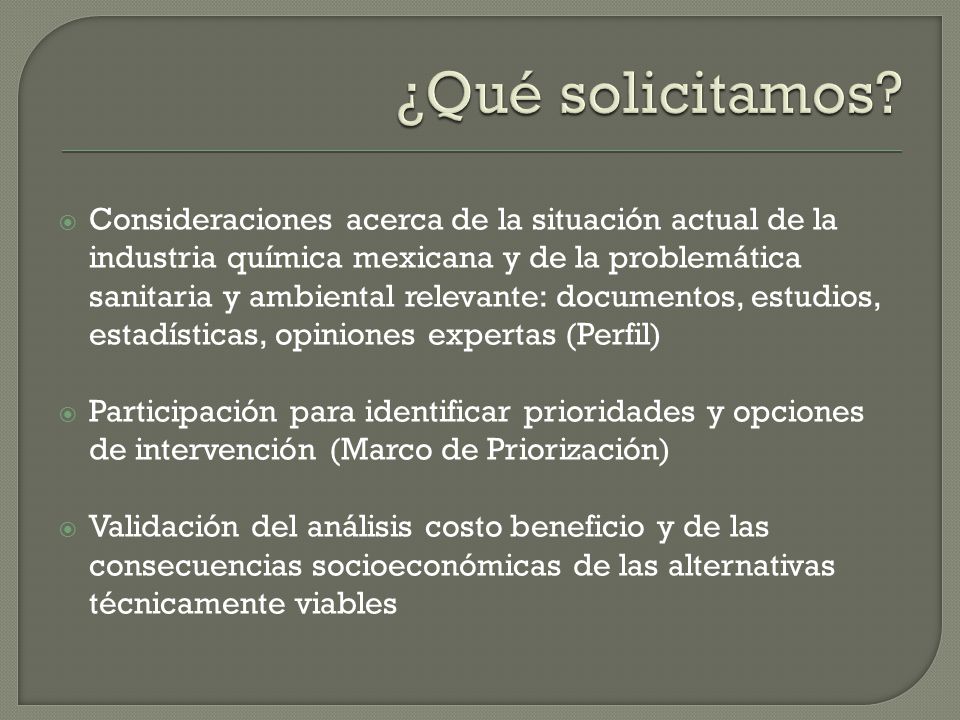 ¿Qué solicitamos?

Consideraciones acerca de la situación actual de la industria química mexicana y de la problemática sanitaria y ambiental relevante: documentos, estudios, estadísticas, opiniones expertas (Perfil)

Participación para identificar prioridades y opciones de intervención (Marco de Priorización)

Validación del análisis costo beneficio y de las consecuencias socioeconómicas de las alternativas técnicamente viables